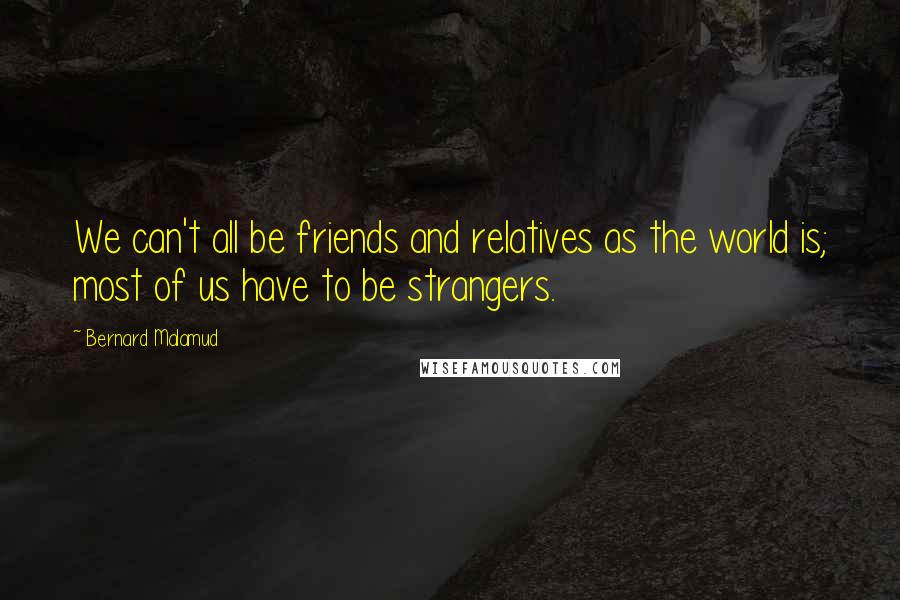 We can't all be friends and relatives as the world is; most of us have to be strangers.

~ Bernard Malamud

WISEFAMOUSQUOTES.COM